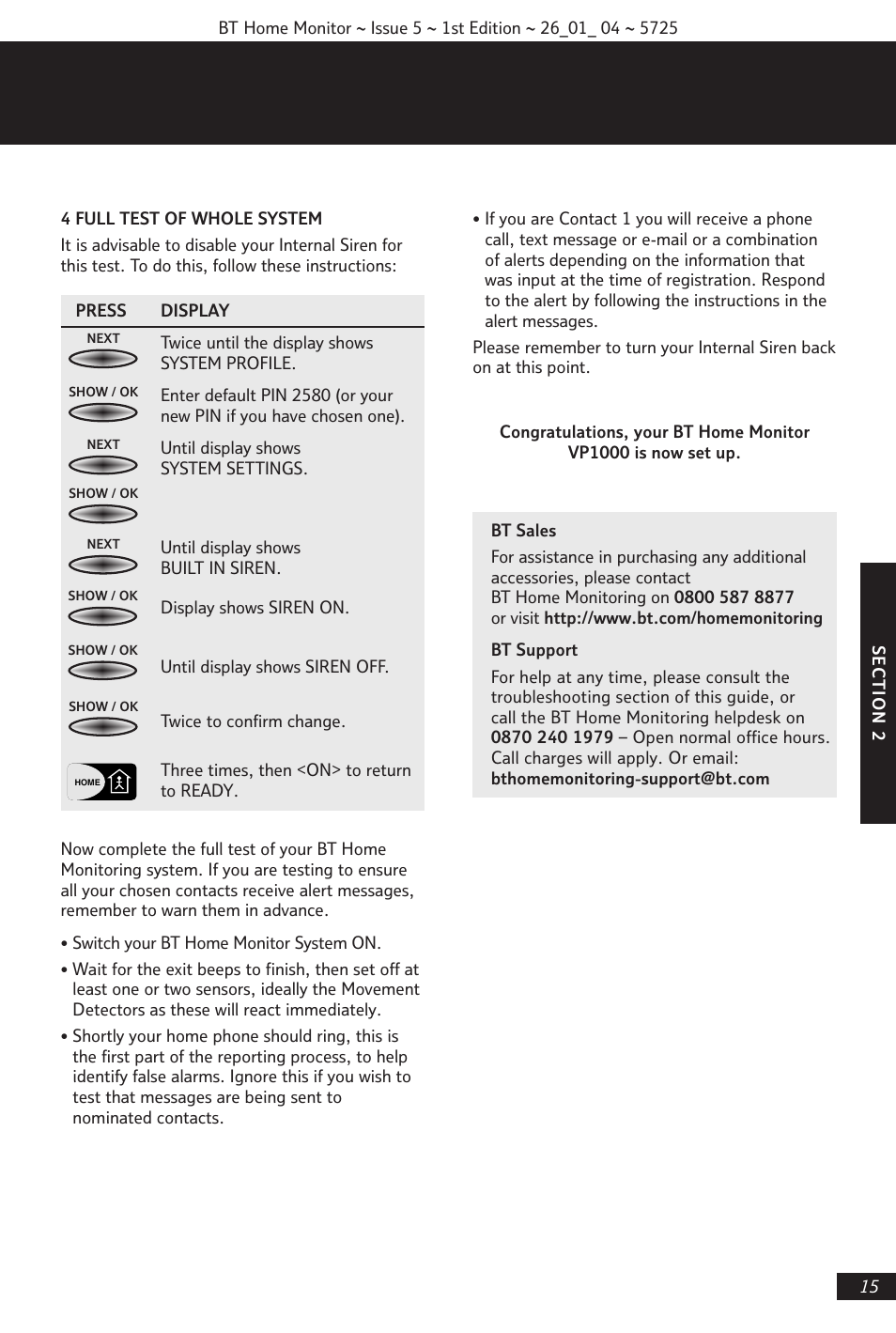 BT Home Monitor ~ Issue 5 ~ 1st Edition ~ 26_01_ 04 ~ 5725

4 FULL TEST OF WHOLE SYSTEM

It is advisable to disable your Internal Siren for this test. To do this, follow these instructions:

| PRESS | DISPLAY |
|---|---|
| NEXT | Twice until the display shows SYSTEM PROFILE. |
| SHOW / OK | Enter default PIN 2580 (or your new PIN if you have chosen one). |
| NEXT | Until display shows SYSTEM SETTINGS. |
| SHOW / OK | |
| NEXT | Until display shows BUILT IN SIREN. |
| SHOW / OK | Display shows SIREN ON. |
| SHOW / OK | Until display shows SIREN OFF. |
| SHOW / OK | Twice to confirm change. |
| HOME | Three times, then <ON> to return to READY. |

Now complete the full test of your BT Home Monitoring system. If you are testing to ensure all your chosen contacts receive alert messages, remember to warn them in advance.

• Switch your BT Home Monitor System ON.

• Wait for the exit beeps to finish, then set off at least one or two sensors, ideally the Movement Detectors as these will react immediately.

• Shortly your home phone should ring, this is the first part of the reporting process, to help identify false alarms. Ignore this if you wish to test that messages are being sent to nominated contacts.

• If you are Contact 1 you will receive a phone call, text message or e-mail or a combination of alerts depending on the information that was input at the time of registration. Respond to the alert by following the instructions in the alert messages.

Please remember to turn your Internal Siren back on at this point.

Congratulations, your BT Home Monitor VP1000 is now set up.

BT Sales

For assistance in purchasing any additional accessories, please contact BT Home Monitoring on 0800 587 8877 or visit http://www.bt.com/homemonitoring

BT Support

For help at any time, please consult the troubleshooting section of this guide, or call the BT Home Monitoring helpdesk on 0870 240 1979 – Open normal office hours. Call charges will apply. Or email: bthomemonitoring-support@bt.com

SECTION 2

15